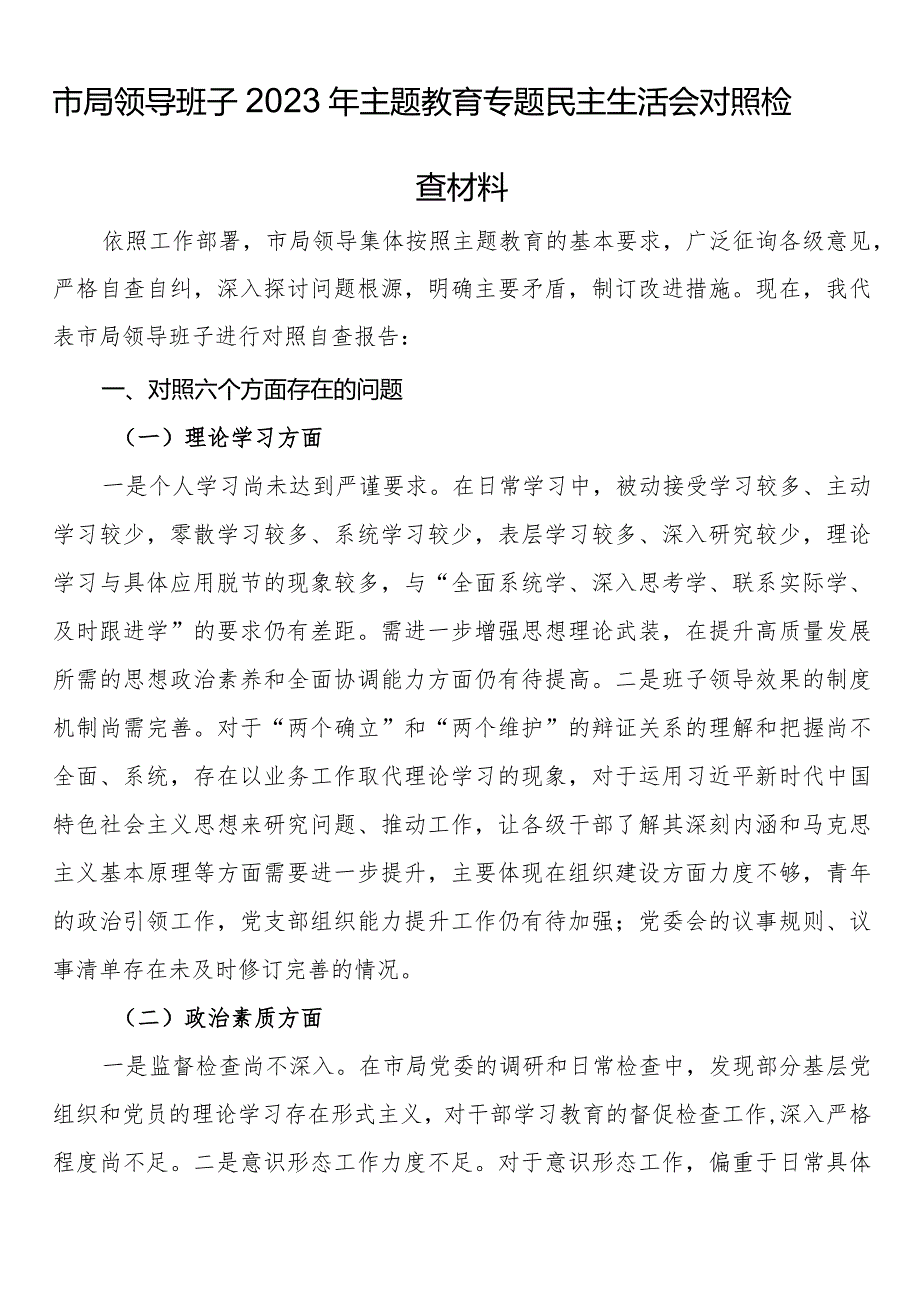 市局领导班子2023年主题教育专题民主生活会对照检查材料

依照工作部署，市局领导集体按照主题教育的基本要求，广泛征询各级意见，严格自查自纠，深入探讨问题根源，明确主要矛盾，制订改进措施。现在，我代表市局领导班子进行对照自查报告：

一、对照六个方面存在的问题

（一）理论学习方面

一是个人学习尚未达到严谨要求。在日常学习中，被动接受学习较多、主动学习较少，零散学习较多、系统学习较少，表层学习较多、深入研究较少，理论学习与具体应用脱节的现象较多，与“全面系统学、深入思考学、联系实际学、及时跟进学”的要求仍有差距。需进一步增强思想理论武装，在提升高质量发展所需的思想政治素养和全面协调能力方面仍有待提高。二是班子领导效果的制度机制尚需完善。对于“两个确立”和“两个维护”的辩证关系的理解和把握尚不全面、系统，存在以业务工作取代理论学习的现象，对于运用习近平新时代中国特色社会主义思想来研究问题、推动工作，让各级干部了解其深刻内涵和马克思主义基本原理等方面需要进一步提升，主要体现在组织建设方面力度不够，青年的政治引领工作，党支部组织能力提升工作仍有待加强；党委会的议事规则、议事清单存在未及时修订完善的情况。

（二）政治素质方面

一是监督检查尚不深入。在市局党委的调研和日常检查中，发现部分基层党组织和党员的理论学习存在形式主义，对干部学习教育的督促检查工作,深入严格程度尚不足。二是意识形态工作力度不足。对于意识形态工作，偏重于日常具体